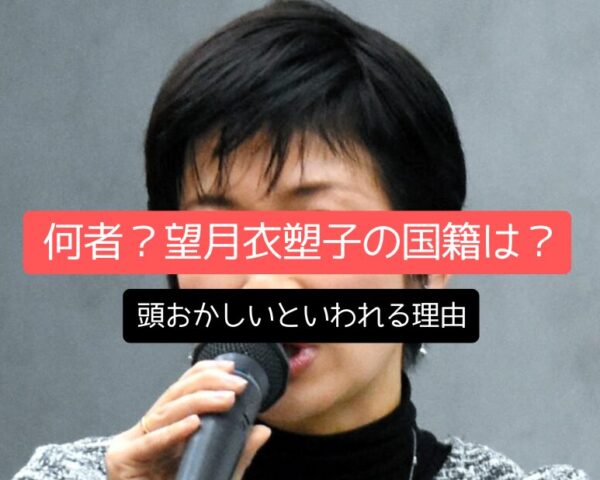 何者？望月衣塑子の国籍は？

頭おかしいといわれる理由